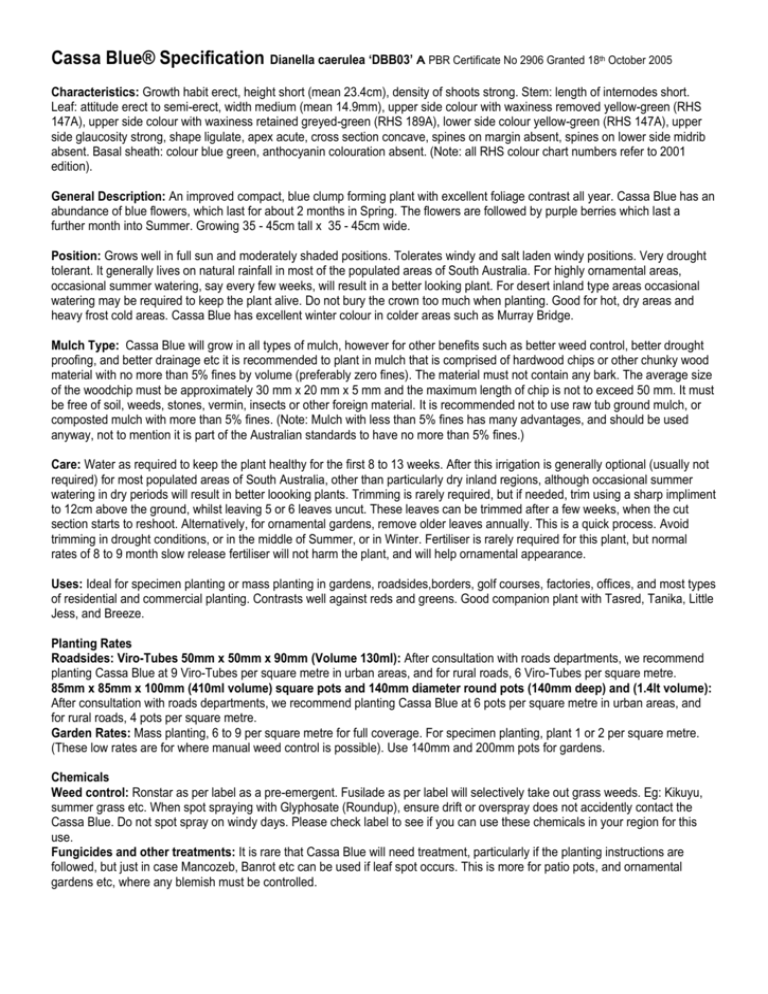 Cassa Blue® Specification Dianella caerulea 'DBB03' A PBR Certificate No 2906 Granted 18th October 2005

Characteristics: Growth habit erect, height short (mean 23.4cm), density of shoots strong. Stem: length of internodes short. Leaf: attitude erect to semi-erect, width medium (mean 14.9mm), upper side colour with waxiness removed yellow-green (RHS 147A), upper side colour with waxiness retained greyed-green (RHS 189A), lower side colour yellow-green (RHS 147A), upper side glaucosity strong, shape ligulate, apex acute, cross section concave, spines on margin absent, spines on lower side midrib absent. Basal sheath: colour blue green, anthocyanin colouration absent. (Note: all RHS colour chart numbers refer to 2001 edition).

General Description: An improved compact, blue clump forming plant with excellent foliage contrast all year. Cassa Blue has an abundance of blue flowers, which last for about 2 months in Spring. The flowers are followed by purple berries which last a further month into Summer. Growing 35 - 45cm tall x 35 - 45cm wide.

Position: Grows well in full sun and moderately shaded positions. Tolerates windy and salt laden windy positions. Very drought tolerant. It generally lives on natural rainfall in most of the populated areas of South Australia. For highly ornamental areas, occasional summer watering, say every few weeks, will result in a better looking plant. For desert inland type areas occasional watering may be required to keep the plant alive. Do not bury the crown too much when planting. Good for hot, dry areas and heavy frost cold areas. Cassa Blue has excellent winter colour in colder areas such as Murray Bridge.

Mulch Type: Cassa Blue will grow in all types of mulch, however for other benefits such as better weed control, better drought proofing, and better drainage etc it is recommended to plant in mulch that is comprised of hardwood chips or other chunky wood material with no more than 5% fines by volume (preferably zero fines). The material must not contain any bark. The average size of the woodchip must be approximately 30 mm x 20 mm x 5 mm and the maximum length of chip is not to exceed 50 mm. It must be free of soil, weeds, stones, vermin, insects or other foreign material. It is recommended not to use raw tub ground mulch, or composted mulch with more than 5% fines. (Note: Mulch with less than 5% fines has many advantages, and should be used anyway, not to mention it is part of the Australian standards to have no more than 5% fines.)

Care: Water as required to keep the plant healthy for the first 8 to 13 weeks. After this irrigation is generally optional (usually not required) for most populated areas of South Australia, other than particularly dry inland regions, although occasional summer watering in dry periods will result in better loooking plants. Trimming is rarely required, but if needed, trim using a sharp impliment to 12cm above the ground, whilst leaving 5 or 6 leaves uncut. These leaves can be trimmed after a few weeks, when the cut section starts to reshoot. Alternatively, for ornamental gardens, remove older leaves annually. This is a quick process. Avoid trimming in drought conditions, or in the middle of Summer, or in Winter. Fertiliser is rarely required for this plant, but normal rates of 8 to 9 month slow release fertiliser will not harm the plant, and will help ornamental appearance.

Uses: Ideal for specimen planting or mass planting in gardens, roadsides,borders, golf courses, factories, offices, and most types of residential and commercial planting. Contrasts well against reds and greens. Good companion plant with Tasred, Tanika, Little Jess, and Breeze.

Planting Rates
Roadsides: Viro-Tubes 50mm x 50mm x 90mm (Volume 130ml): After consultation with roads departments, we recommend planting Cassa Blue at 9 Viro-Tubes per square metre in urban areas, and for rural roads, 6 Viro-Tubes per square metre.
85mm x 85mm x 100mm (410ml volume) square pots and 140mm diameter round pots (140mm deep) and (1.4lt volume): After consultation with roads departments, we recommend planting Cassa Blue at 6 pots per square metre in urban areas, and for rural roads, 4 pots per square metre.
Garden Rates: Mass planting, 6 to 9 per square metre for full coverage. For specimen planting, plant 1 or 2 per square metre. (These low rates are for where manual weed control is possible). Use 140mm and 200mm pots for gardens.

Chemicals
Weed control: Ronstar as per label as a pre-emergent. Fusilade as per label will selectively take out grass weeds. Eg: Kikuyu, summer grass etc. When spot spraying with Glyphosate (Roundup), ensure drift or overspray does not accidently contact the Cassa Blue. Do not spot spray on windy days. Please check label to see if you can use these chemicals in your region for this use.
Fungicides and other treatments: It is rare that Cassa Blue will need treatment, particularly if the planting instructions are followed, but just in case Mancozeb, Banrot etc can be used if leaf spot occurs. This is more for patio pots, and ornamental gardens etc, where any blemish must be controlled.